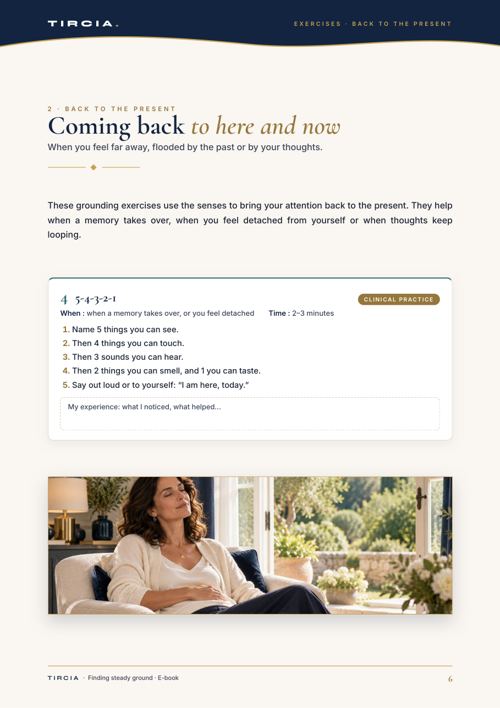 TIRCIA.

EXERCISES · BACK TO THE PRESENT

2 · BACK TO THE PRESENT

Coming back to here and now

When you feel far away, flooded by the past or by your thoughts.

These grounding exercises use the senses to bring your attention back to the present. They help when a memory takes over, when you feel detached from yourself or when thoughts keep looping.

4 5-4-3-2-1

CLINICAL PRACTICE

When : when a memory takes over, or you feel detached Time : 2–3 minutes

1. Name 5 things you can see.
2. Then 4 things you can touch.
3. Then 3 sounds you can hear.
4. Then 2 things you can smell, and 1 you can taste.
5. Say out loud or to yourself: "I am here, today."

My experience: what I noticed, what helped...

TIRCIA · Finding steady ground · E-book

6